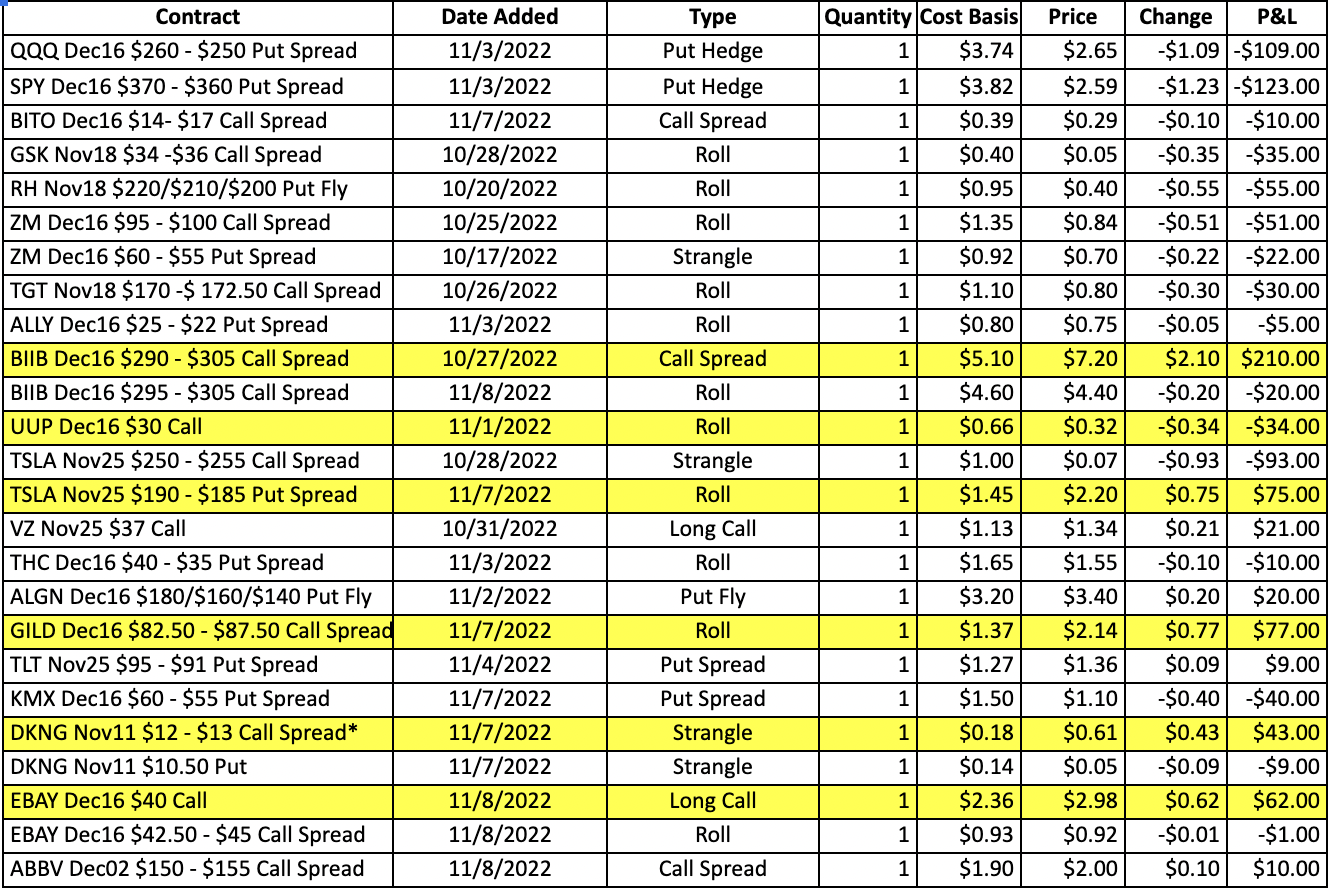 | Contract | Date Added | Type | Quantity | Cost Basis | Price | Change | P&L |
|---|---|---|---|---|---|---|---|
| QQQ Dec16 \$260 - \$250 Put Spread | 11/3/2022 | Put Hedge | 1 | \$3.74 | \$2.65 | -\$1.09 | -\$109.00 |
| SPY Dec16 \$370 - \$360 Put Spread | 11/3/2022 | Put Hedge | 1 | \$3.82 | \$2.59 | -\$1.23 | -\$123.00 |
| BITO Dec16 \$14- \$17 Call Spread | 11/7/2022 | Call Spread | 1 | \$0.39 | \$0.29 | -\$0.10 | -\$10.00 |
| GSK Nov18 \$34 -\$36 Call Spread | 10/28/2022 | Roll | 1 | \$0.40 | \$0.05 | -\$0.35 | -\$35.00 |
| RH Nov18 \$220/\$210/\$200 Put Fly | 10/20/2022 | Roll | 1 | \$0.95 | \$0.40 | -\$0.55 | -\$55.00 |
| ZM Dec16 \$95 - \$100 Call Spread | 10/25/2022 | Roll | 1 | \$1.35 | \$0.84 | -\$0.51 | -\$51.00 |
| ZM Dec16 \$60 - \$55 Put Spread | 10/17/2022 | Strangle | 1 | \$0.92 | \$0.70 | -\$0.22 | -\$22.00 |
| TGT Nov18 \$170 -\$ 172.50 Call Spread | 10/26/2022 | Roll | 1 | \$1.10 | \$0.80 | -\$0.30 | -\$30.00 |
| ALLY Dec16 \$25 - \$22 Put Spread | 11/3/2022 | Roll | 1 | \$0.80 | \$0.75 | -\$0.05 | -\$5.00 |
| BIIB Dec16 \$290 - \$305 Call Spread | 10/27/2022 | Call Spread | 1 | \$5.10 | \$7.20 | \$2.10 | \$210.00 |
| BIIB Dec16 \$295 - \$305 Call Spread | 11/8/2022 | Roll | 1 | \$4.60 | \$4.40 | -\$0.20 | -\$20.00 |
| UUP Dec16 \$30 Call | 11/1/2022 | Roll | 1 | \$0.66 | \$0.32 | -\$0.34 | -\$34.00 |
| TSLA Nov25 \$250 - \$255 Call Spread | 10/28/2022 | Strangle | 1 | \$1.00 | \$0.07 | -\$0.93 | -\$93.00 |
| TSLA Nov25 \$190 - \$185 Put Spread | 11/7/2022 | Roll | 1 | \$1.45 | \$2.20 | \$0.75 | \$75.00 |
| VZ Nov25 \$37 Call | 10/31/2022 | Long Call | 1 | \$1.13 | \$1.34 | \$0.21 | \$21.00 |
| THC Dec16 \$40 - \$35 Put Spread | 11/3/2022 | Roll | 1 | \$1.65 | \$1.55 | -\$0.10 | -\$10.00 |
| ALGN Dec16 \$180/\$160/\$140 Put Fly | 11/2/2022 | Put Fly | 1 | \$3.20 | \$3.40 | \$0.20 | \$20.00 |
| GILD Dec16 \$82.50 - \$87.50 Call Spread | 11/7/2022 | Roll | 1 | \$1.37 | \$2.14 | \$0.77 | \$77.00 |
| TLT Nov25 \$95 - \$91 Put Spread | 11/4/2022 | Put Spread | 1 | \$1.27 | \$1.36 | \$0.09 | \$9.00 |
| KMX Dec16 \$60 - \$55 Put Spread | 11/7/2022 | Put Spread | 1 | \$1.50 | \$1.10 | -\$0.40 | -\$40.00 |
| DKNG Nov11 \$12 - \$13 Call Spread* | 11/7/2022 | Strangle | 1 | \$0.18 | \$0.61 | \$0.43 | \$43.00 |
| DKNG Nov11 \$10.50 Put | 11/7/2022 | Strangle | 1 | \$0.14 | \$0.05 | -\$0.09 | -\$9.00 |
| EBAY Dec16 \$40 Call | 11/8/2022 | Long Call | 1 | \$2.36 | \$2.98 | \$0.62 | \$62.00 |
| EBAY Dec16 \$42.50 - \$45 Call Spread | 11/8/2022 | Roll | 1 | \$0.93 | \$0.92 | -\$0.01 | -\$1.00 |
| ABBV Dec02 \$150 - \$155 Call Spread | 11/8/2022 | Call Spread | 1 | \$1.90 | \$2.00 | \$0.10 | \$10.00 |